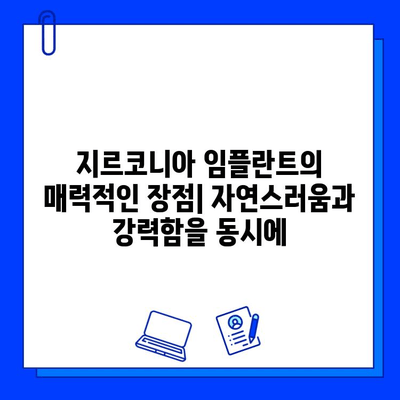 지르코니아 임플란트의 매력적인 장점| 자연스러움과 강력함을 동시에